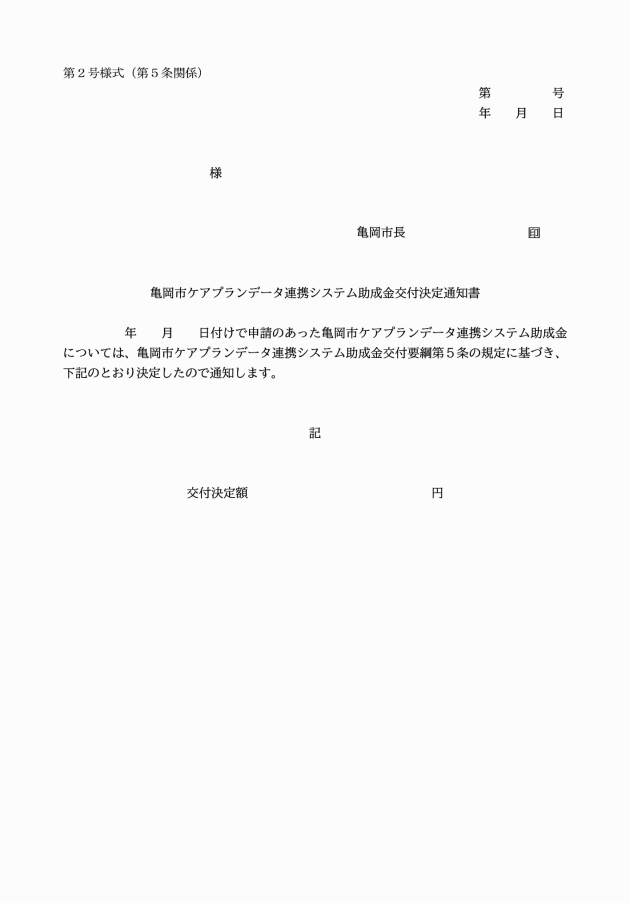 第２号様式（第５条関係）

第　　　号
年　月　日

様

亀岡市長　　　　　　　㊞

亀岡市ケアプランデータ連携システム助成金交付決定通知書

年　月　日付けで申請のあった亀岡市ケアプランデータ連携システム助成金については、亀岡市ケアプランデータ連携システム助成金交付要綱第５条の規定に基づき、下記のとおり決定したので通知します。

記

交付決定額　　　　　　　　円